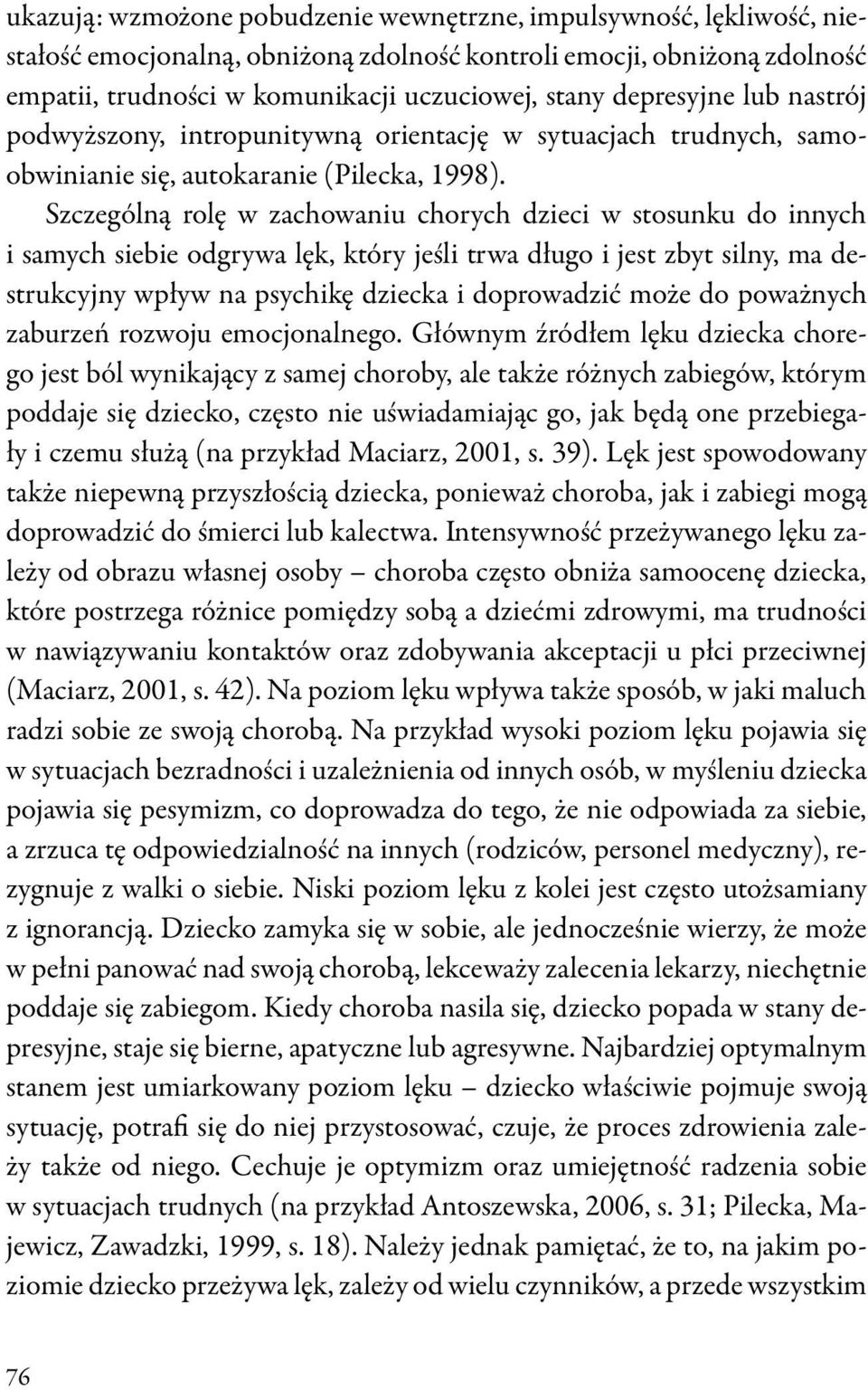 ukazują: wzmożone pobudzenie wewnętrzne, impulsywność, lękliwość, niestałość emocjonalną, obniżoną zdolność kontroli emocji, obniżoną zdolność empatii, trudności w komunikacji uczuciowej, stany depresyjne lub nastrój podwyższony, intropunitywną orientację w sytuacjach trudnych, samoobwinianie się, autokaranie (Pilecka, 1998).

Szczególną rolę w zachowaniu chorych dzieci w stosunku do innych i samych siebie odgrywa lęk, który jeśli trwa długo i jest zbyt silny, ma destrukcyjny wpływ na psychikę dziecka i doprowadzić może do poważnych zaburzeń rozwoju emocjonalnego. Głównym źródłem lęku dziecka chorego jest ból wynikający z samej choroby, ale także różnych zabiegów, którym poddaje się dziecko, często nie uświadamiając go, jak będą one przebiegały i czemu służą (na przykład Maciarz, 2001, s. 39). Lęk jest spowodowany także niepewną przyszłością dziecka, ponieważ choroba, jak i zabiegi mogą doprowadzić do śmierci lub kalectwa. Intensywność przeżywanego lęku zależy od obrazu własnej osoby – choroba często obniża samoocenę dziecka, które postrzega różnice pomiędzy sobą a dziećmi zdrowymi, ma trudności w nawiązywaniu kontaktów oraz zdobywania akceptacji u płci przeciwnej (Maciarz, 2001, s. 42). Na poziom lęku wpływa także sposób, w jaki maluch radzi sobie ze swoją chorobą. Na przykład wysoki poziom lęku pojawia się w sytuacjach bezradności i uzależnienia od innych osób, w myśleniu dziecka pojawia się pesymizm, co doprowadza do tego, że nie odpowiada za siebie, a zrzuca tę odpowiedzialność na innych (rodziców, personel medyczny), rezygnuje z walki o siebie. Niski poziom lęku z kolei jest często utożsamiany z ignorancją. Dziecko zamyka się w sobie, ale jednocześnie wierzy, że może w pełni panować nad swoją chorobą, lekceważy zalecenia lekarzy, niechętnie poddaje się zabiegom. Kiedy choroba nasila się, dziecko popada w stany depresyjne, staje się bierne, apatyczne lub agresywne. Najbardziej optymalnym stanem jest umiarkowany poziom lęku – dziecko właściwie pojmuje swoją sytuację, potrafi się do niej przystosować, czuje, że proces zdrowienia zależy także od niego. Cechuje je optymizm oraz umiejętność radzenia sobie w sytuacjach trudnych (na przykład Antoszewska, 2006, s. 31; Pilecka, Majewicz, Zawadzki, 1999, s. 18). Należy jednak pamiętać, że to, na jakim poziomie dziecko przeżywa lęk, zależy od wielu czynników, a przede wszystkim

76